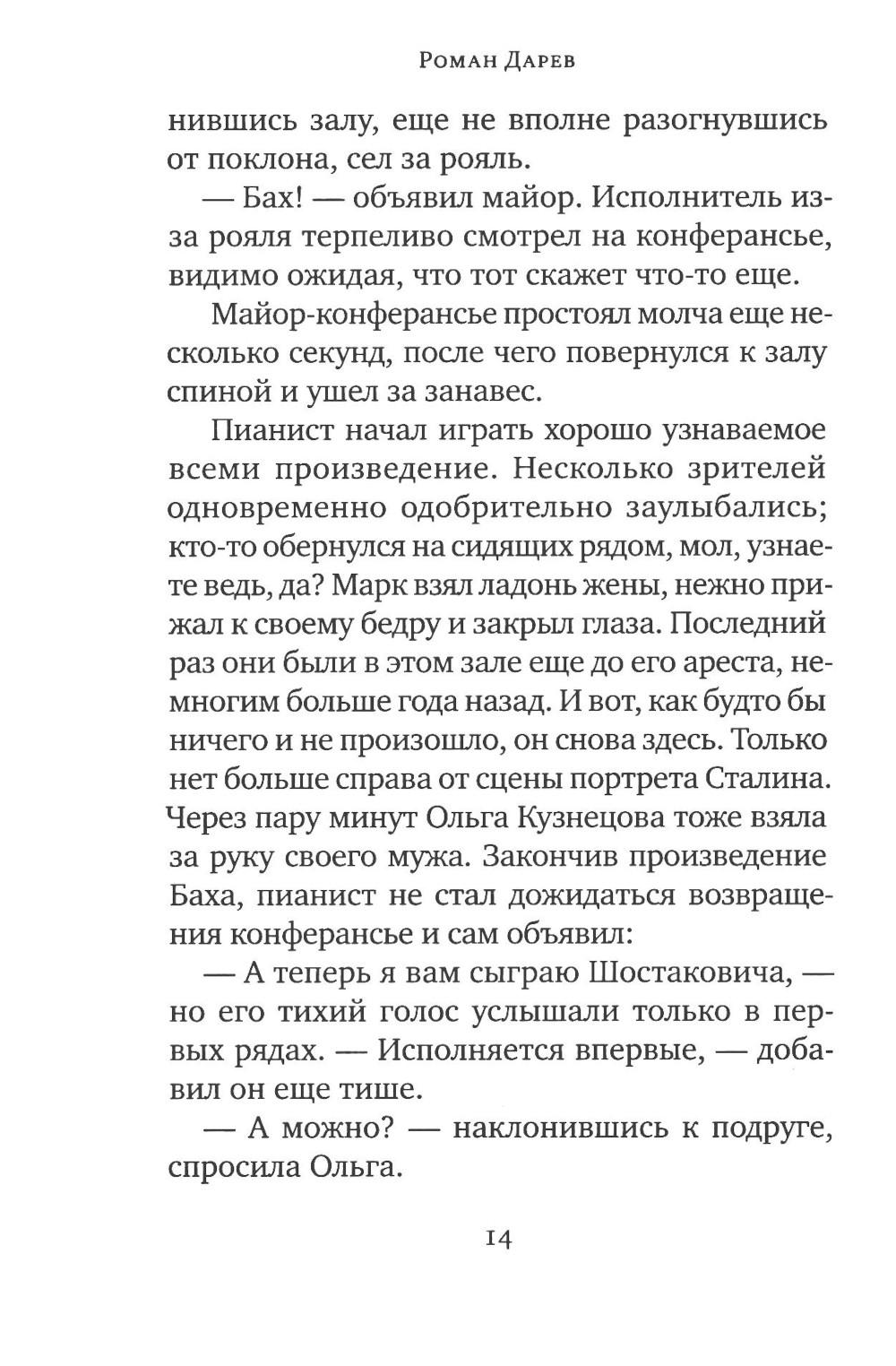 Роман Дарев

нившись залу, еще не вполне разогнувшись от поклона, сел за рояль.

— Бах! — объявил майор. Исполнитель из-за рояля терпеливо смотрел на конферансье, видимо ожидая, что тот скажет что-то еще.

Майор-конферансье простоял молча еще несколько секунд, после чего повернулся к залу спиной и ушел за занавес.

Пианист начал играть хорошо узнаваемое всеми произведение. Несколько зрителей одновременно одобрительно заулыбались; кто-то обернулся на сидящих рядом, мол, узнаете ведь, да? Марк взял ладонь жены, нежно прижал к своему бедру и закрыл глаза. Последний раз они были в этом зале еще до его ареста, немногим больше года назад. И вот, как будто бы ничего и не произошло, он снова здесь. Только нет больше справа от сцены портрета Сталина. Через пару минут Ольга Кузнецова тоже взяла за руку своего мужа. Закончив произведение Баха, пианист не стал дожидаться возвращения конферансье и сам объявил:

— А теперь я вам сыграю Шостаковича, — но его тихий голос услышали только в первых рядах. — Исполняется впервые, — добавил он еще тише.

— А можно? — наклонившись к подруге, спросила Ольга.

14